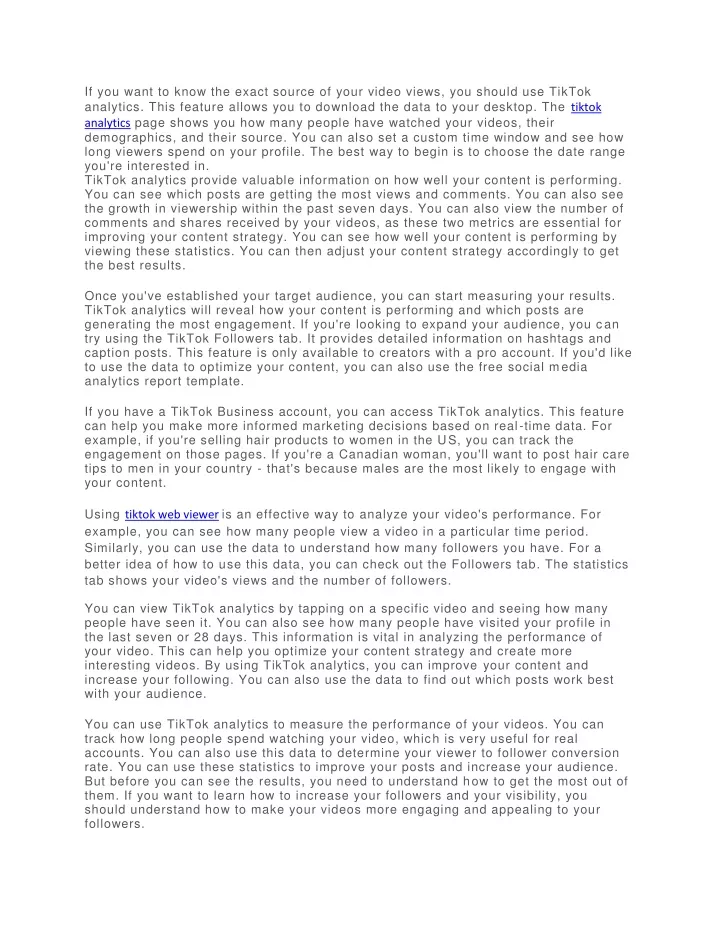 If you want to know the exact source of your video views, you should use TikTok analytics. This feature allows you to download the data to your desktop. The tiktok analytics page shows you how many people have watched your videos, their demographics, and their source. You can also set a custom time window and see how long viewers spend on your profile. The best way to begin is to choose the date range you're interested in.
TikTok analytics provide valuable information on how well your content is performing. You can see which posts are getting the most views and comments. You can also see the growth in viewership within the past seven days. You can also view the number of comments and shares received by your videos, as these two metrics are essential for improving your content strategy. You can see how well your content is performing by viewing these statistics. You can then adjust your content strategy accordingly to get the best results.

Once you've established your target audience, you can start measuring your results. TikTok analytics will reveal how your content is performing and which posts are generating the most engagement. If you're looking to expand your audience, you can try using the TikTok Followers tab. It provides detailed information on hashtags and caption posts. This feature is only available to creators with a pro account. If you'd like to use the data to optimize your content, you can also use the free social media analytics report template.

If you have a TikTok Business account, you can access TikTok analytics. This feature can help you make more informed marketing decisions based on real-time data. For example, if you're selling hair products to women in the US, you can track the engagement on those pages. If you're a Canadian woman, you'll want to post hair care tips to men in your country - that's because males are the most likely to engage with your content.

Using tiktok web viewer is an effective way to analyze your video's performance. For example, you can see how many people view a video in a particular time period. Similarly, you can use the data to understand how many followers you have. For a better idea of how to use this data, you can check out the Followers tab. The statistics tab shows your video's views and the number of followers.

You can view TikTok analytics by tapping on a specific video and seeing how many people have seen it. You can also see how many people have visited your profile in the last seven or 28 days. This information is vital in analyzing the performance of your video. This can help you optimize your content strategy and create more interesting videos. By using TikTok analytics, you can improve your content and increase your following. You can also use the data to find out which posts work best with your audience.

You can use TikTok analytics to measure the performance of your videos. You can track how long people spend watching your video, which is very useful for real accounts. You can also use this data to determine your viewer to follower conversion rate. You can use these statistics to improve your posts and increase your audience. But before you can see the results, you need to understand how to get the most out of them. If you want to learn how to increase your followers and your visibility, you should understand how to make your videos more engaging and appealing to your followers.